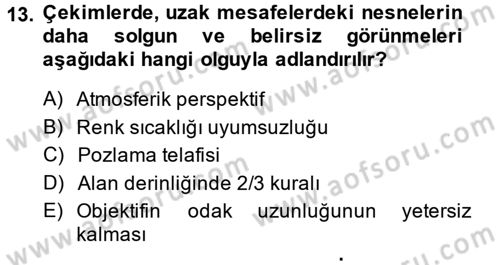 13. Çekimlerde, uzak mesafelerdeki nesnelerin daha solgun ve belirsiz görünmeleri aşağıdaki hangi olguyla adlandırılır?

A) Atmosferik perspektif
B) Renk sıcaklığı uyumsuzluğu
C) Pozlama telafisi
D) Alan derinliğinde 2/3 kuralı
E) Objektifin odak uzunluğunun yetersiz kalması

www.aofsoru.com